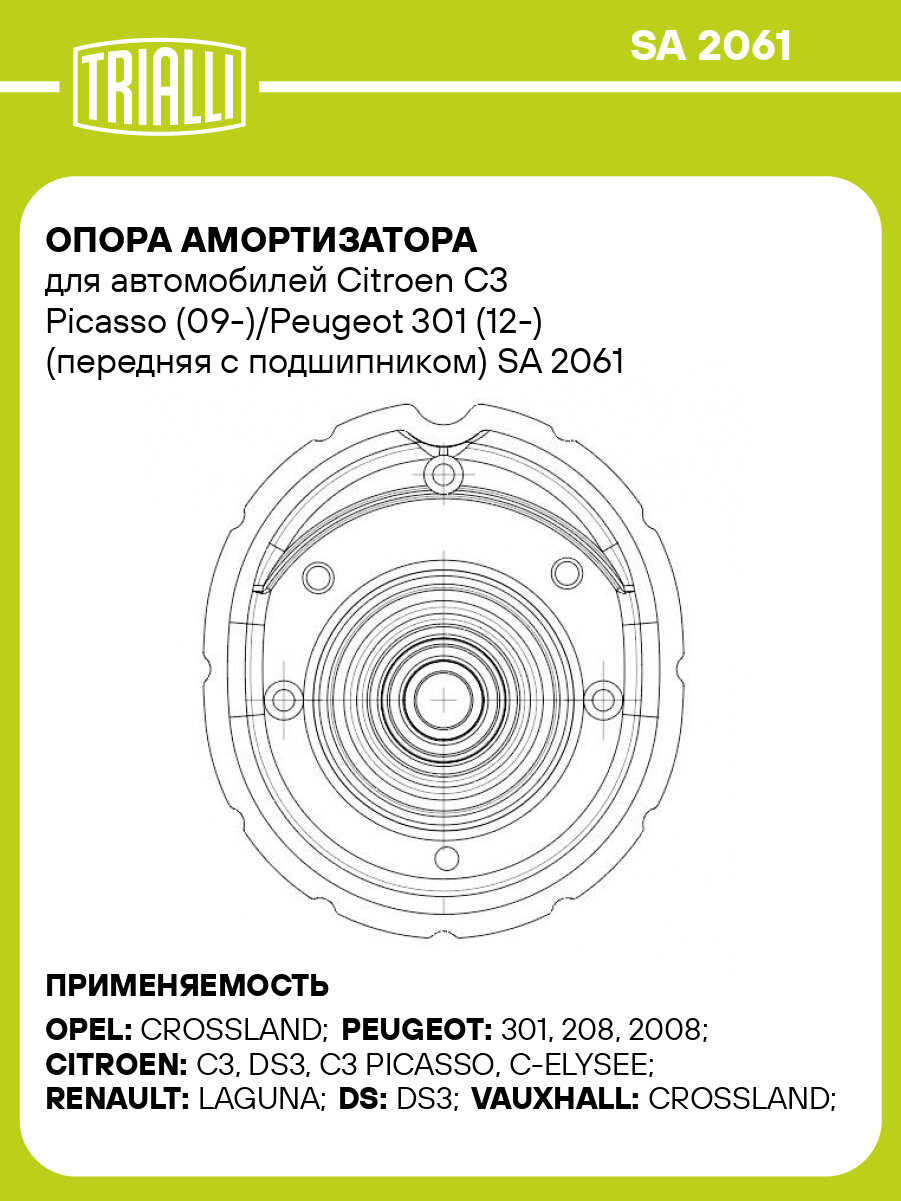 TRIALLI

SA 2061

ОПОРА АМОРТИЗАТОРА
для автомобилей Citroen C3 Picasso (09-)/Peugeot 301 (12-) (передняя с подшипником) SA 2061

ПРИМЕНЯЕМОСТЬ
OPEL: CROSSLAND; PEUGEOT: 301, 208, 2008;
CITROEN: C3, DS3, C3 PICASSO, C-ELYSEE;
RENAULT: LAGUNA; DS: DS3; VAUXHALL: CROSSLAND;